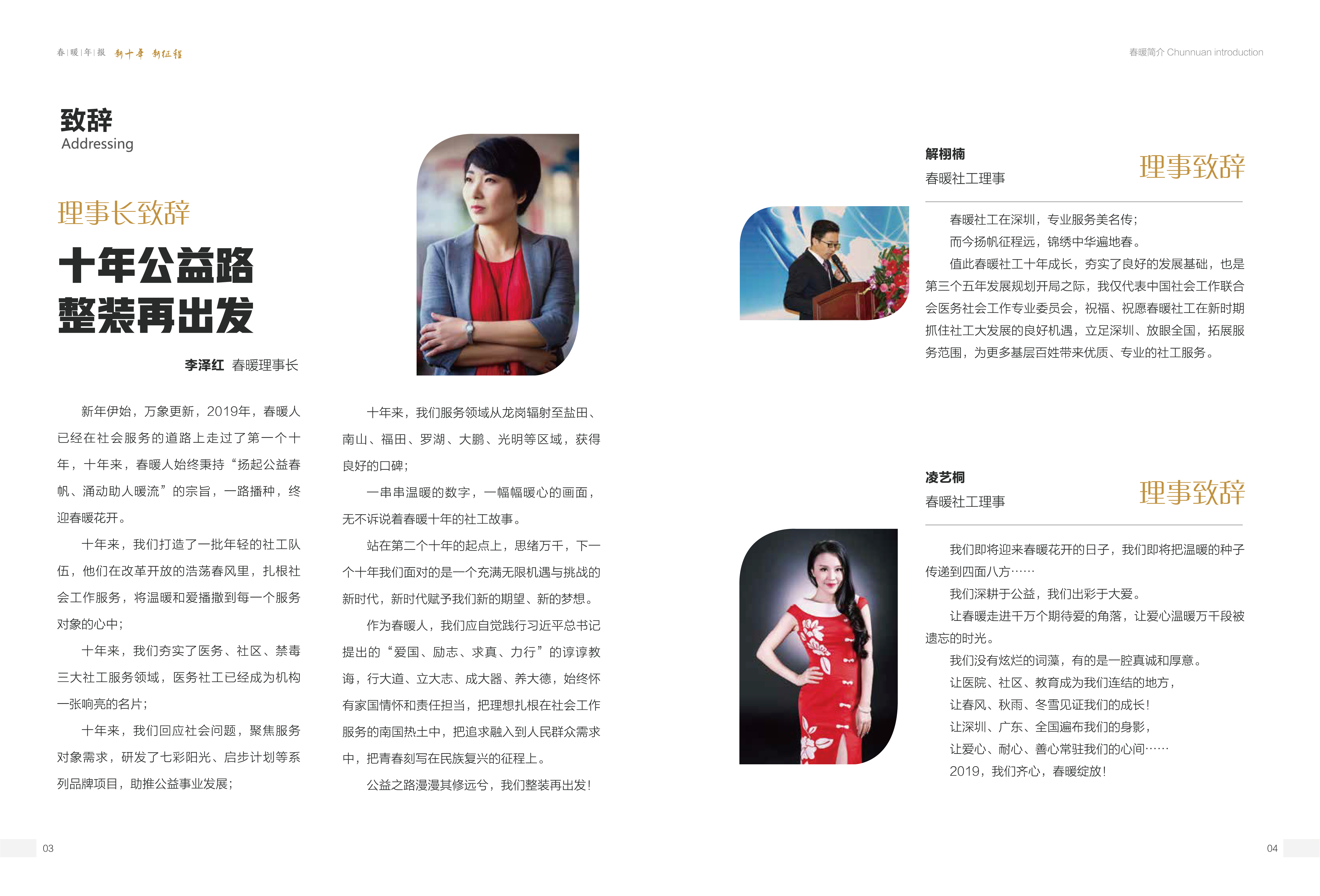 春|暖|年|报 新十年 新征程

春暖简介 Chunnuan introduction

致辞
Addressing

理事长致辞

十年公益路
整装再出发

李泽红 春暖理事长

新年伊始，万象更新，2019年，春暖人已经在社会服务的道路上走过了第一个十年，十年来，春暖人始终秉持“扬起公益春帆、涌动助人暖流”的宗旨，一路播种，终迎春暖花开。

十年来，我们打造了一批年轻的社工队伍，他们在改革开放的浩荡春风里，扎根社会工作服务，将温暖和爱播撒到每一个服务对象的心中；

十年来，我们夯实了医务、社区、禁毒三大社工服务领域，医务社工已经成为机构一张响亮的名片；

十年来，我们回应社会问题，聚焦服务对象需求，研发了七彩阳光、启步计划等系列品牌项目，助推公益事业发展；

十年来，我们服务领域从龙岗辐射至盐田、南山、福田、罗湖、大鹏、光明等区域，获得良好的口碑；

一串串温暖的数字，一幅幅暖心的画面，无不诉说着春暖十年的社工故事。

站在第二个十年的起点上，思绪万千，下一个十年我们面对的是一个充满无限机遇与挑战的新时代，新时代赋予我们新的期望、新的梦想。

作为春暖人，我们应自觉践行习近平总书记提出的“爱国、励志、求真、力行”的谆谆教诲，行大道、立大志、成大器、养大德，始终怀有家国情怀和责任担当，把理想扎根在社会工作服务的南国热土中，把追求融入到人民群众需求中，把青春刻写在民族复兴的征程上。

公益之路漫漫其修远兮，我们整装再出发！

解栩楠
春暖社工理事

理事致辞

春暖社工在深圳，专业服务美名传；
而今扬帆征程远，锦绣中华遍地春。
值此春暖社工十年成长，夯实了良好的发展基础，也是第三个五年发展规划开局之际，我仅代表中国社会工作联合会医务社会工作专业委员会，祝福、祝愿春暖社工在新时期抓住社工大发展的良好机遇，立足深圳、放眼全国，拓展服务范围，为更多基层百姓带来优质、专业的社工服务。

凌艺桐
春暖社工理事

理事致辞

我们即将迎来春暖花开的日子，我们即将把温暖的种子传递到四面八方……
我们深耕于公益，我们出彩于大爱。
让春暖走进千万个期待爱的角落，让爱心温暖万千段被遗忘的时光。
我们没有炫烂的词藻，有的是一腔真诚和厚意。
让医院、社区、教育成为我们连结的地方，
让春风、秋雨、冬雪见证我们的成长！
让深圳、广东、全国遍布我们的身影，
让爱心、耐心、善心常驻我们的心间……
2019，我们齐心，春暖绽放！

03

04